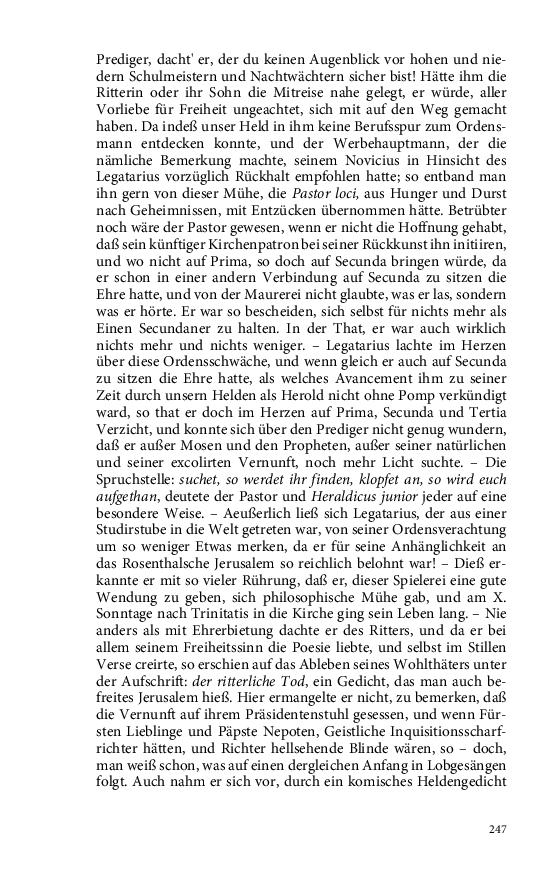 Prediger, dacht' er, der du keinen Augenblick vor hohen und niedern Schulmeistern und Nachtwächtern sicher bist! Hätte ihm die Ritterin oder ihr Sohn die Mitreise nahe gelegt, er würde, aller Vorliebe für Freiheit ungeachtet, sich mit auf den Weg gemacht haben. Da indeß unser Held in ihm keine Berufsspur zum Ordensmann entdecken konnte, und der Werbehauptmann, der die nämliche Bemerkung machte, seinem Novicius in Hinsicht des Legatarius vorzüglich Rückhalt empfohlen hatte; so entband man ihn gern von dieser Mühe, die Pastor loci, aus Hunger und Durst nach Geheimnissen, mit Entzücken übernommen hätte. Betrübter noch wäre der Pastor gewesen, wenn er nicht die Hoffnung gehabt, daß sein künftiger Kirchenpatron bei seiner Rückkunst ihn initiiren, und wo nicht auf Prima, so doch auf Secunda bringen würde, da er schon in einer andern Verbindung auf Secunda zu sitzen die Ehre hatte, und von der Maurerei nicht glaubte, was er las, sondern was er hörte. Er war so bescheiden, sich selbst für nichts mehr als Einen Secundaner zu halten. In der That, er war auch wirklich nichts mehr und nichts weniger. – Legatarius lachte im Herzen über diese Ordensschwäche, und wenn gleich er auch auf Secunda zu sitzen die Ehre hatte, als welches Avancement ihm zu seiner Zeit durch unsern Helden als Herold nicht ohne Pomp verkündigt ward, so that er doch im Herzen auf Prima, Secunda und Tertia Verzicht, und konnte sich über den Prediger nicht genug wundern, daß er außer Mosen und den Propheten, außer seiner natürlichen und seiner excolirten Vernunft, noch mehr Licht suchte. – Die Spruchstelle: suchet, so werdet ihr finden, klopfet an, so wird euch aufgethan, deutete der Pastor und Heraldicus junior jeder auf eine besondere Weise. – Aeußerlich ließ sich Legatarius, der aus einer Studirstube in die Welt getreten war, von seiner Ordensverachtung um so weniger Etwas merken, da er für seine Anhänglichkeit an das Rosenthalsche Jerusalem so reichlich belohnt war! – Dieß erkannte er mit so vieler Rührung, daß er, dieser Spielerei eine gute Wendung zu geben, sich philosophische Mühe gab, und am X. Sonntage nach Trinitatis in die Kirche ging sein Leben lang. – Nie anders als mit Ehrerbietung dachte er des Ritters, und da er bei allem seinem Freiheitssinn die Poesie liebte, und selbst im Stillen Verse creirte, so erschien auf das Ableben seines Wohlthäters unter der Aufschrift: der ritterliche Tod, ein Gedicht, das man auch befreites Jerusalem hieß. Hier ermangelte er nicht, zu bemerken, daß die Vernunft auf ihrem Präsidentenstuhl gesessen, und wenn Fürsten Lieblinge und Päpste Nepoten, Geistliche Inquisitionsscharfrichter hätten, und Richter hellsehende Blinde wären, so – doch, man weiß schon, was auf einen dergleichen Anfang in Lobgesängen folgt. Auch nahm er sich vor, durch ein komisches Heldengedicht

247